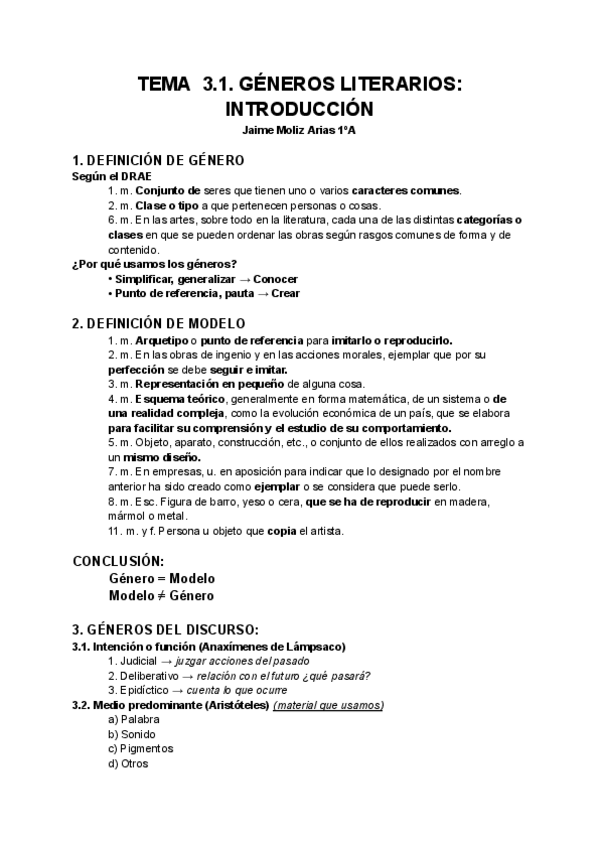 TEMA 3.1. GÉNEROS LITERARIOS: INTRODUCCIÓN
Jaime Moliz Arias 1ºA

1. DEFINICIÓN DE GÉNERO
Según el DRAE
1. m. Conjunto de seres que tienen uno o varios caracteres comunes.
2. m. Clase o tipo a que pertenecen personas o cosas.
6. m. En las artes, sobre todo en la literatura, cada una de las distintas categorías o clases en que se pueden ordenar las obras según rasgos comunes de forma y de contenido.
¿Por qué usamos los géneros?
• Simplificar, generalizar → Conocer
• Punto de referencia, pauta → Crear

2. DEFINICIÓN DE MODELO
1. m. Arquetipo o punto de referencia para imitarlo o reproducirlo.
2. m. En las obras de ingenio y en las acciones morales, ejemplar que por su perfección se debe seguir e imitar.
3. m. Representación en pequeño de alguna cosa.
4. m. Esquema teórico, generalmente en forma matemática, de un sistema o de una realidad compleja, como la evolución económica de un país, que se elabora para facilitar su comprensión y el estudio de su comportamiento.
5. m. Objeto, aparato, construcción, etc., o conjunto de ellos realizados con arreglo a un mismo diseño.
7. m. En empresas, u. en aposición para indicar que lo designado por el nombre anterior ha sido creado como ejemplar o se considera que puede serlo.
8. m. Esc. Figura de barro, yeso o cera, que se ha de reproducir en madera, mármol o metal.
11. m. y f. Persona u objeto que copia el artista.

CONCLUSIÓN:
Género = Modelo
Modelo ≠ Género

3. GÉNEROS DEL DISCURSO:
3.1. Intención o función (Anaxímenes de Lámpsaco)
1. Judicial → juzgar acciones del pasado
2. Deliberativo → relación con el futuro ¿qué pasará?
3. Epidíctico → cuenta lo que ocurre
3.2. Medio predominante (Aristóteles) (material que usamos)
a) Palabra
b) Sonido
c) Pigmentos
d) Otros